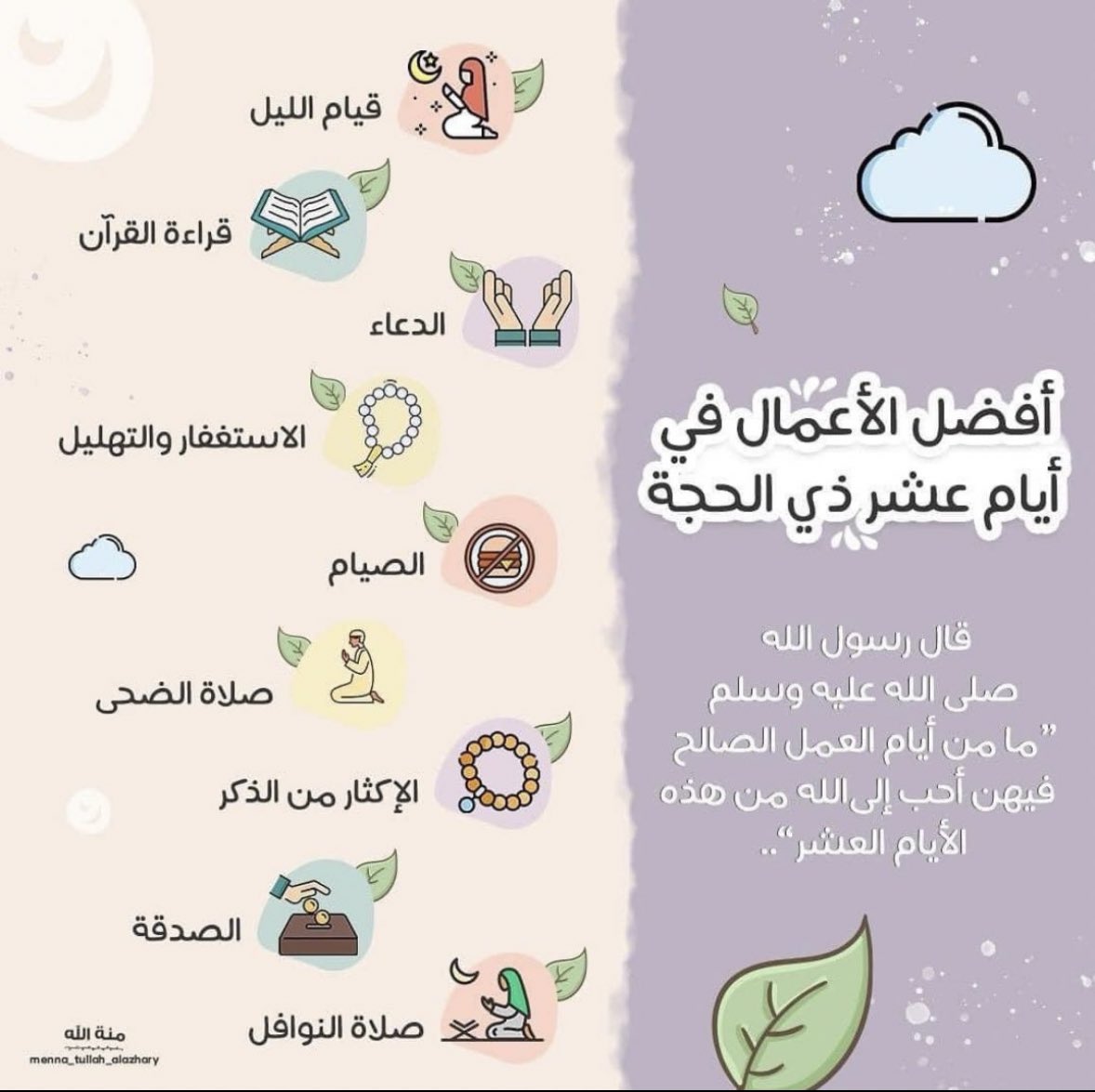 أفضل الأعمال في أيام عشر ذي الحجة

قال رسول الله صلى الله عليه وسلم "ما من أيام العمل الصالح فيهن أحب إلى الله من هذه الأيام العشر"..

قيام الليل

قراءة القرآن

الدعاء

الاستغفار والتهليل

الصيام

صلاة الضحى

الإكثار من الذكر

الصدقة

صلاة النوافل

منة الله
menna_tullah_alazhary